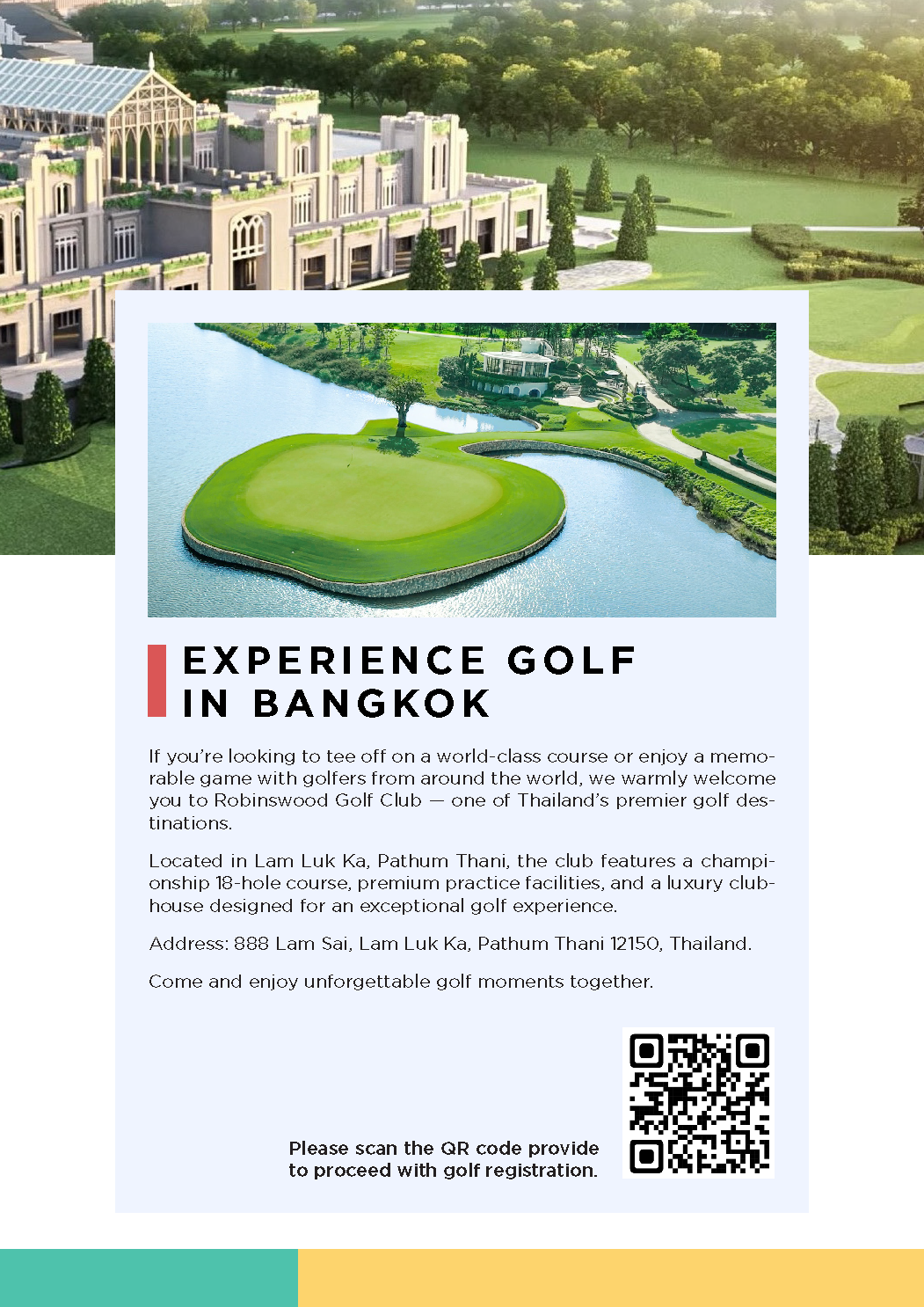 EXPERIENCE GOLF
IN BANGKOK

If you're looking to tee off on a world-class course or enjoy a memorable game with golfers from around the world, we warmly welcome you to Robinswood Golf Club — one of Thailand's premier golf destinations.

Located in Lam Luk Ka, Pathum Thani, the club features a championship 18-hole course, premium practice facilities, and a luxury clubhouse designed for an exceptional golf experience.

Address: 888 Lam Sai, Lam Luk Ka, Pathum Thani 12150, Thailand.

Come and enjoy unforgettable golf moments together.

Please scan the QR code provide
to proceed with golf registration.